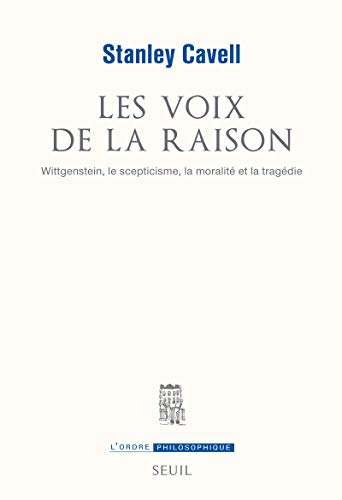 Stanley Cavell

LES VOIX DE LA RAISON

Wittgenstein, le scepticisme, la moralité et la tragédie

L'ORDRE PHILOSOPHIQUE

SEUIL